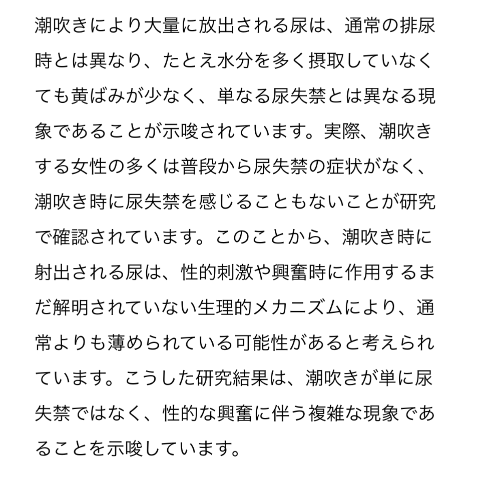 潮吹きにより大量に放出される尿は、通常の排尿時とは異なり、たとえ水分を多く摂取していなくても黄ばみが少なく、単なる尿失禁とは異なる現象であることが示唆されています。実際、潮吹きする女性の多くは普段から尿失禁の症状がなく、潮吹き時に尿失禁を感じることもないことが研究で確認されています。このことから、潮吹き時に射出される尿は、性的刺激や興奮時に作用するまだ解明されていない生理的メカニズムにより、通常よりも薄められている可能性があると考えられています。こうした研究結果は、潮吹きが単に尿失禁ではなく、性的な興奮に伴う複雑な現象であることを示唆しています。